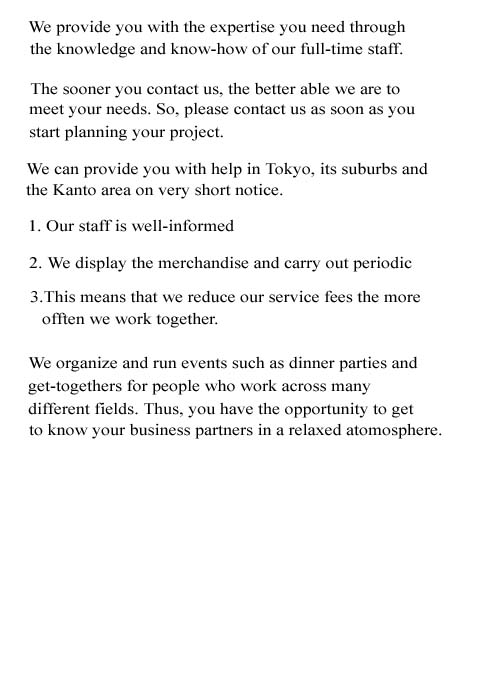 We provide you with the expertise you need through the knowledge and know-how of our full-time staff.

The sooner you contact us, the better able we are to meet your needs. So, please contact us as soon as you start planning your project.

We can provide you with help in Tokyo, its suburbs and the Kanto area on very short notice.

1. Our staff is well-informed

2. We display the merchandise and carry out periodic

3.This means that we reduce our service fees the more offten we work together.

We organize and run events such as dinner parties and get-togethers for people who work across many different fields. Thus, you have the opportunity to get to know your business partners in a relaxed atomosphere.